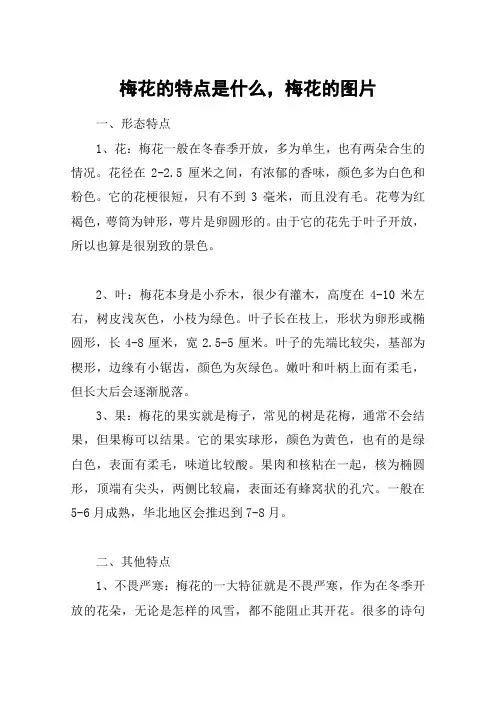 梅花的特点是什么，梅花的图片

一、形态特点

1、花：梅花一般在冬春季开放，多为单生，也有两朵合生的情况。花径在 2-2.5 厘米之间，有浓郁的香味，颜色多为白色和粉色。它的花梗很短，只有不到 3 毫米，而且没有毛。花萼为红褐色，萼筒为钟形，萼片是卵圆形的。由于它的花先于叶子开放，所以也算是很别致的景色。

2、叶：梅花本身是小乔木，很少有灌木，高度在 4-10 米左右，树皮浅灰色，小枝为绿色。叶子长在枝上，形状为卵形或椭圆形，长 4-8 厘米，宽 2.5-5 厘米。叶子的先端比较尖，基部为楔形，边缘有小锯齿，颜色为灰绿色。嫩叶和叶柄上面有柔毛，但长大后会逐渐脱落。

3、果：梅花的果实就是梅子，常见的树是花梅，通常不会结果，但果梅可以结果。它的果实球形，颜色为黄色，也有的是绿白色，表面有柔毛，味道比较酸。果肉和核粘在一起，核为椭圆形，顶端有尖头，两侧比较扁，表面还有蜂窝状的孔穴。一般在 5-6 月成熟，华北地区会推迟到 7-8 月。

二、其他特点

1、不畏严寒：梅花的一大特征就是不畏严寒，作为在冬季开放的花朵，无论是怎样的风雪，都不能阻止其开花。很多的诗句